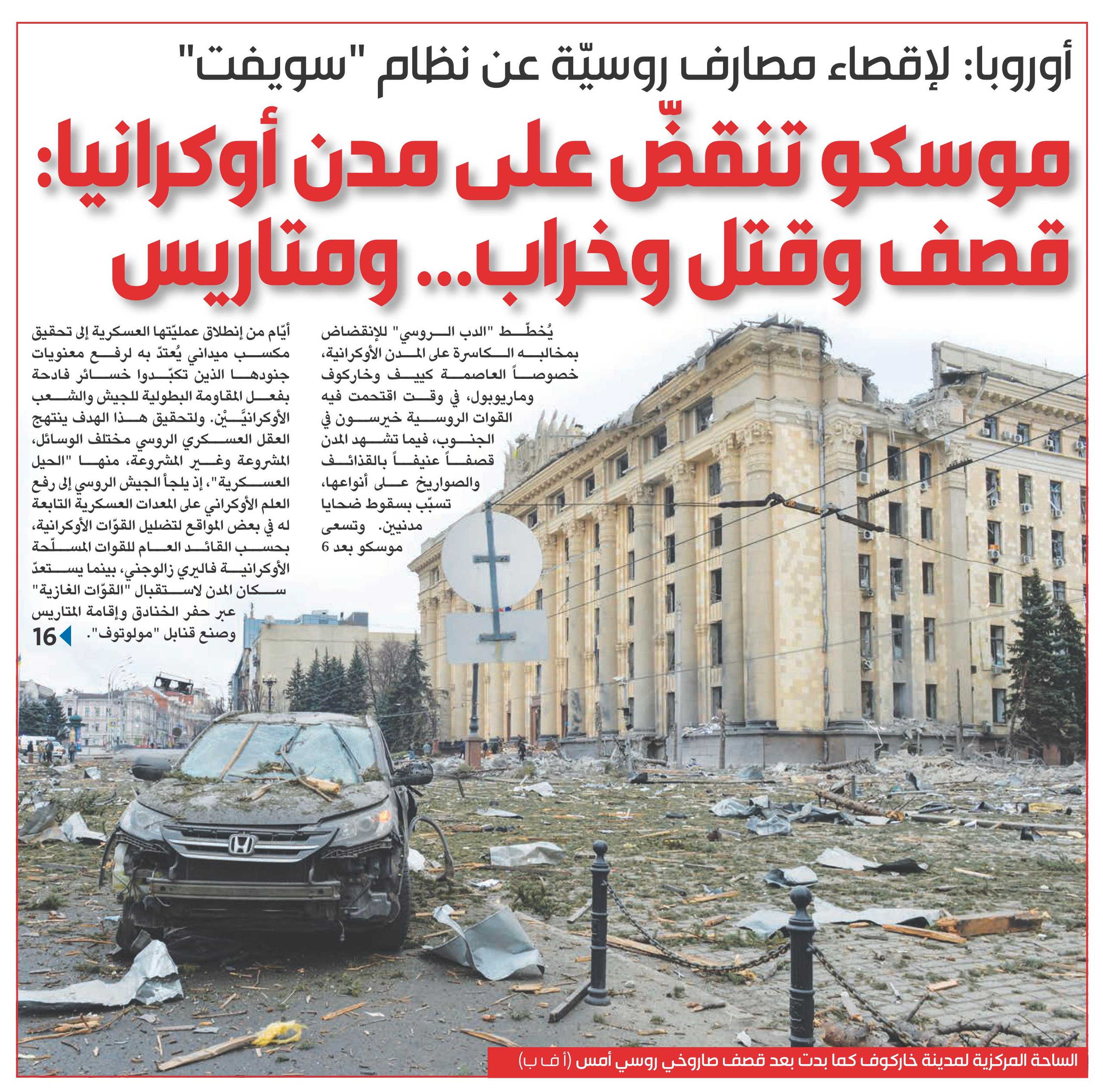 أوروبا: لإقصاء مصارف روسيّة عن نظام "سويفت"

موسكو تنقضّ على مدن أوكرانيا: قصف وقتل وخراب... ومتاريس

يُخطّط "الدب الروسي" للإنقضاض بمخالبه الكاسرة على المدن الأوكرانية، خصوصاً العاصمة كييف وخاركوف وماريوبول، في وقت اقتحمت فيه القوات الروسية خيرسون في الجنوب، فيما تشهد المدن قصفاً عنيفاً بالقذائف والصواريخ على أنواعها، تسبّب بسقوط ضحايا مدنيين. وتسعى موسكو بعد 6 أيّام من إنطلاق عمليّتها العسكرية إلى تحقيق مكسب ميداني يُعتدّ به لرفع معنويات جنودها الذين تكبّدوا خسائر فادحة بفعل المقاومة البطولية للجيش والشعب الأوكرانيَّيْن. ولتحقيق هذا الهدف ينتهج العقل العسكري الروسي مختلف الوسائل، المشروعة وغير المشروعة، منها "الحيل العسكرية"، إذ يلجأ الجيش الروسي إلى رفع العلم الأوكراني على المعدات العسكرية التابعة له في بعض المواقع لتضليل القوّات الأوكرانية، بحسب القائد العام للقوات المسلّحة الأوكرانية فاليري زالوجني، بينما يستعدّ سكان المدن لاستقبال "القوّات الغازية" عبر حفر الخنادق وإقامة المتاريس وصنع قنابل "مولوتوف". 16

الساحة المركزية لمدينة خاركوف كما بدت بعد قصف صاروخي روسي أمس (أ ف ب)